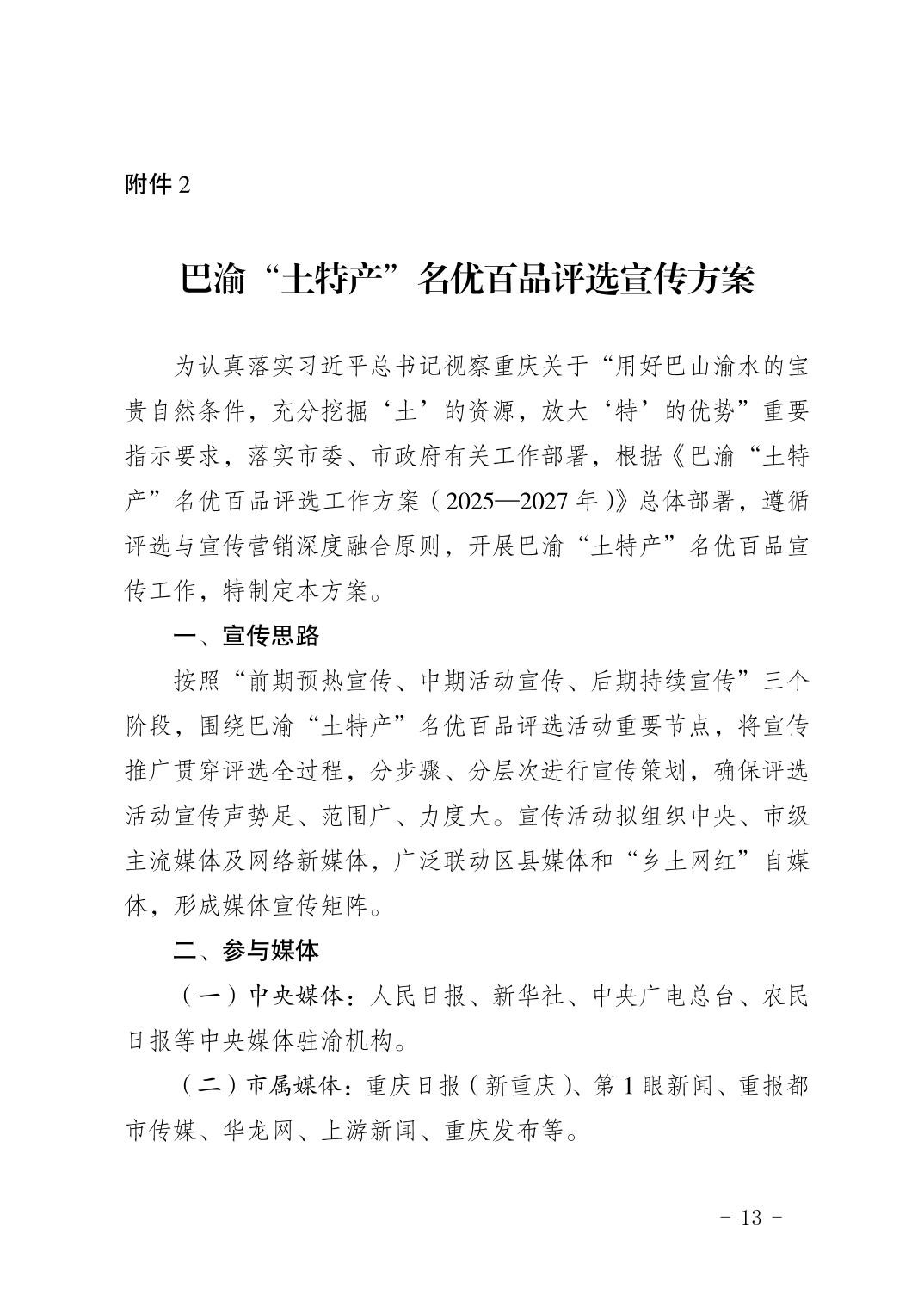 附件 2

巴渝“土特产”名优百品评选宣传方案

为认真落实习近平总书记视察重庆关于“用好巴山渝水的宝贵自然条件，充分挖掘‘土’的资源，放大‘特’的优势”重要指示要求，落实市委、市政府有关工作部署，根据《巴渝“土特产”名优百品评选工作方案（2025—2027 年）》总体部署，遵循评选与宣传营销深度融合原则，开展巴渝“土特产”名优百品宣传工作，特制定本方案。

一、宣传思路

按照“前期预热宣传、中期活动宣传、后期持续宣传”三个阶段，围绕巴渝“土特产”名优百品评选活动重要节点，将宣传推广贯穿评选全过程，分步骤、分层次进行宣传策划，确保评选活动宣传声势足、范围广、力度大。宣传活动拟组织中央、市级主流媒体及网络新媒体，广泛联动区县媒体和“乡土网红”自媒体，形成媒体宣传矩阵。

二、参与媒体

（一）中央媒体：人民日报、新华社、中央广电总台、农民日报等中央媒体驻渝机构。

（二）市属媒体：重庆日报（新重庆）、第 1 眼新闻、重报都市传媒、华龙网、上游新闻、重庆发布等。

- 13 -